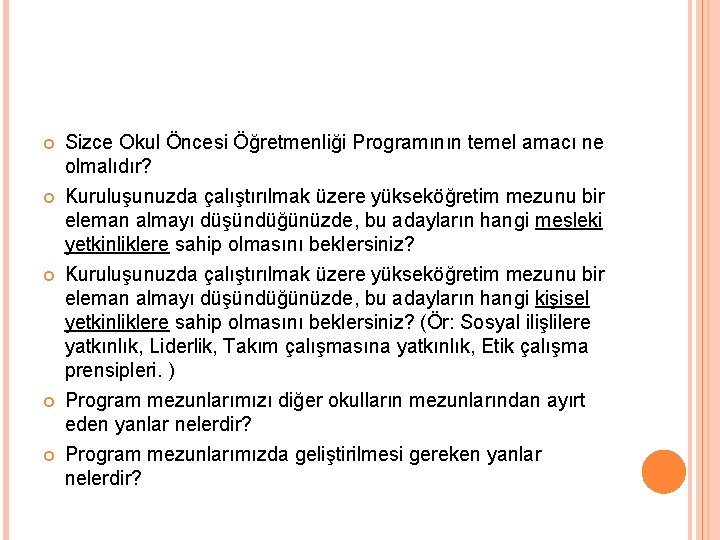 Sizce Okul Öncesi Öğretmenliği Programının temel amacı ne olmalıdır?

Kuruluşunuzda çalıştırılmak üzere yükseköğretim mezunu bir eleman almayı düşündüğünüzde, bu adayların hangi mesleki yetkinliklere sahip olmasını beklersiniz?

Kuruluşunuzda çalıştırılmak üzere yükseköğretim mezunu bir eleman almayı düşündüğünüzde, bu adayların hangi kişisel yetkinliklere sahip olmasını beklersiniz? (Ör: Sosyal ilişlilere yatkınlık, Liderlik, Takım çalışmasına yatkınlık, Etik çalışma prensipleri. )

Program mezunlarımızı diğer okulların mezunlarından ayırt eden yanlar nelerdir?

Program mezunlarımızda geliştirilmesi gereken yanlar nelerdir?